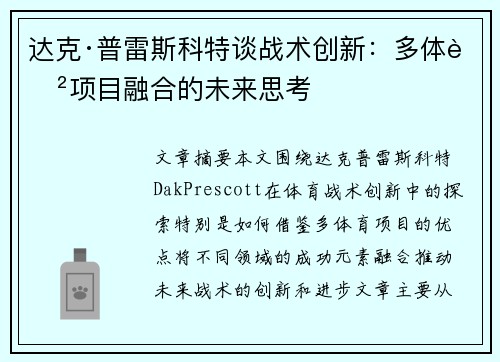 达克·普雷斯科特谈战术创新：多体è²项目融合的未来思考

文章摘要本文围绕达克普雷斯科特DakPrescott在体育战术创新中的探索特别是如何借鉴多体育项目的优点将不同领域的成功元素融合推动未来战术的创新和进步文章主要从